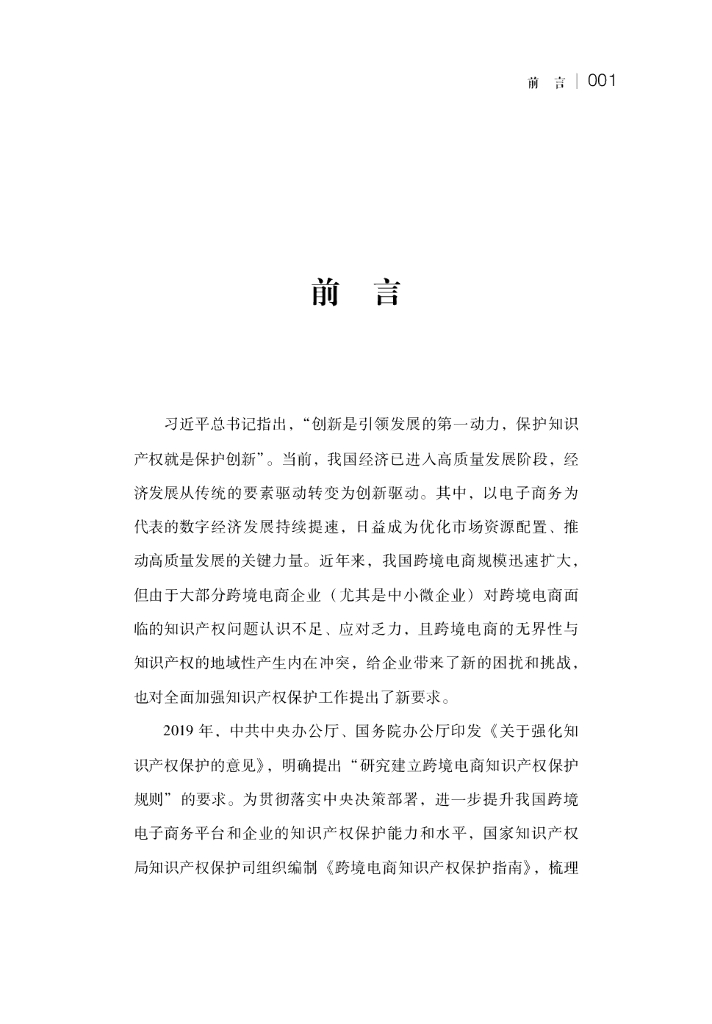 前　言 | 001

前　言

习近平总书记指出，“创新是引领发展的第一动力，保护知识产权就是保护创新”。当前，我国经济已进入高质量发展阶段，经济发展从传统的要素驱动转变为创新驱动。其中，以电子商务为代表的数字经济发展持续提速，日益成为优化市场资源配置、推动高质量发展的关键力量。近年来，我国跨境电商规模迅速扩大，但由于大部分跨境电商企业（尤其是中小微企业）对跨境电商面临的知识产权问题认识不足、应对乏力，且跨境电商的无界性与知识产权的地域性产生内在冲突，给企业带来了新的困扰和挑战，也对全面加强知识产权保护工作提出了新要求。

2019 年，中共中央办公厅、国务院办公厅印发《关于强化知识产权保护的意见》，明确提出“研究建立跨境电商知识产权保护规则”的要求。为贯彻落实中央决策部署，进一步提升我国跨境电子商务平台和企业的知识产权保护能力和水平，国家知识产权局知识产权保护司组织编制《跨境电商知识产权保护指南》，梳理